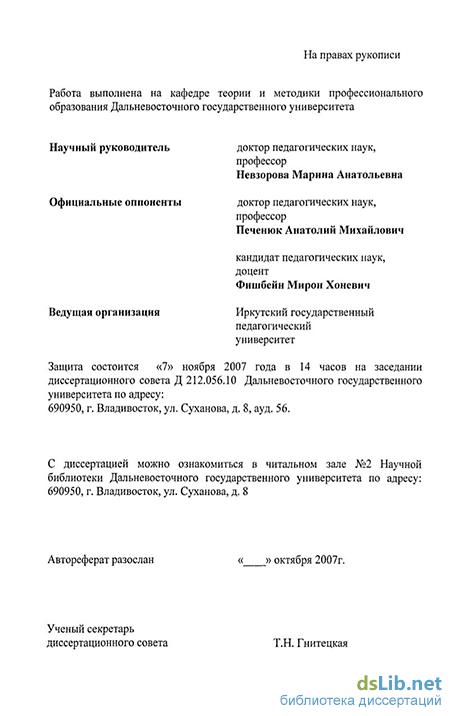 На правах рукописи

Работа выполнена на кафедре теории и методики профессионального образования Дальневосточного государственного университета

Научный руководитель

доктор педагогических наук, профессор
Невзорова Марина Анатольевна

Официальные оппоненты

доктор педагогических наук, профессор
Печенюк Анатолий Михайлович

кандидат педагогических наук, доцент
Фишбейн Мирон Хоневич

Ведущая организация

Иркутский государственный педагогический университет

Защита состоится «7» ноября 2007 года в 14 часов на заседании диссертационного совета Д 212.056.10 Дальневосточного государственного университета по адресу:
690950, г. Владивосток, ул. Суханова, д. 8, ауд. 56.

С диссертацией можно ознакомиться в читальном зале №2 Научной библиотеки Дальневосточного государственного университета по адресу: 690950, г. Владивосток, ул. Суханова, д. 8

Автореферат разослан «____» октября 2007г.

Ученый секретарь
диссертационного совета Т.Н. Гнитецкая

dsLib.net
библиотека диссертаций